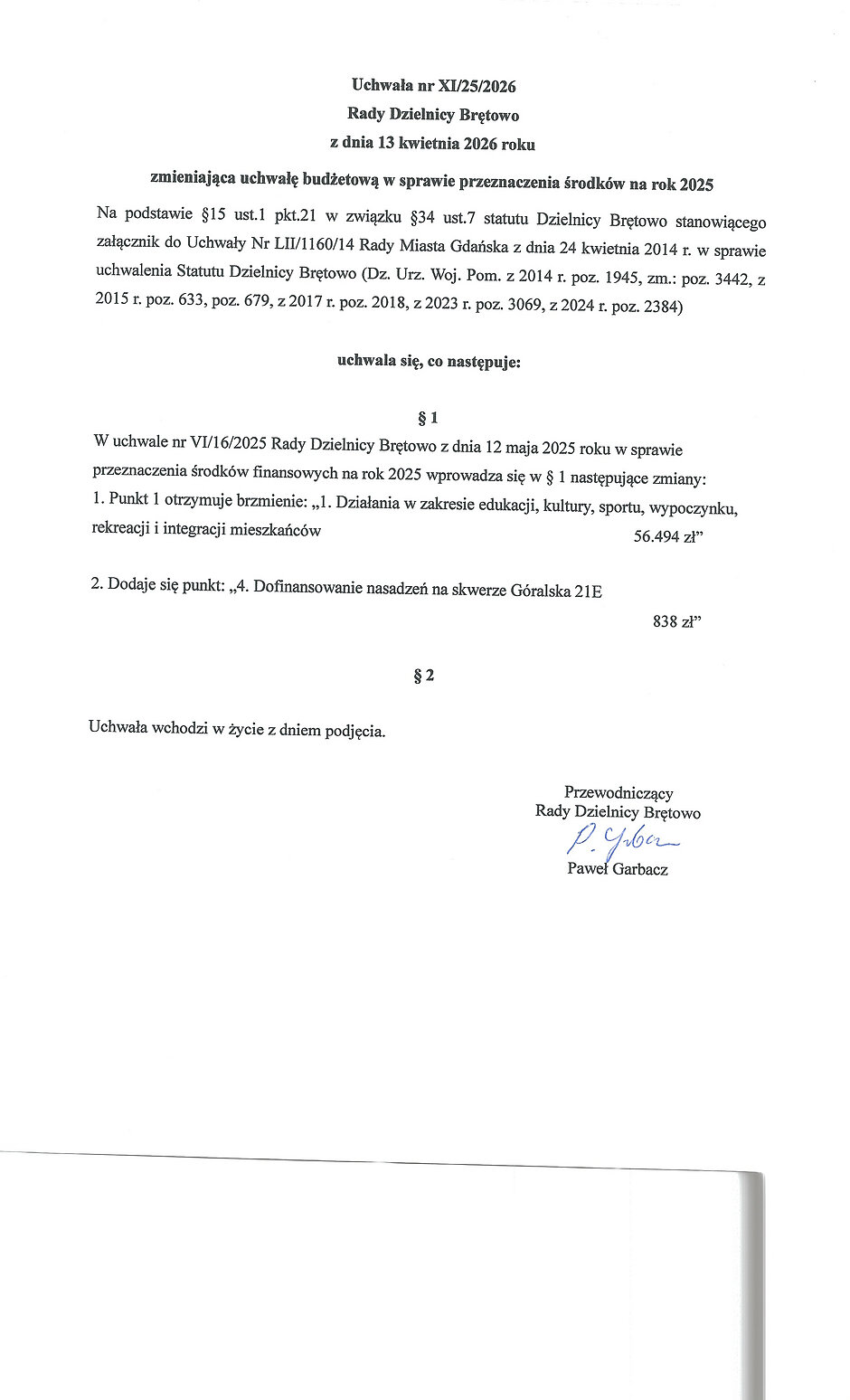 Uchwała nr XI/25/2026
Rady Dzielnicy Brętowo
z dnia 13 kwietnia 2026 roku

zmieniająca uchwałę budżetową w sprawie przeznaczenia środków na rok 2025

Na podstawie §15 ust.1 pkt.21 w związku §34 ust.7 statutu Dzielnicy Brętowo stanowiącego załącznik do Uchwały Nr LII/1160/14 Rady Miasta Gdańska z dnia 24 kwietnia 2014 r. w sprawie uchwalenia Statutu Dzielnicy Brętowo (Dz. Urz. Woj. Pom. z 2014 r. poz. 1945, zm.: poz. 3442, z 2015 r. poz. 633, poz. 679, z 2017 r. poz. 2018, z 2023 r. poz. 3069, z 2024 r. poz. 2384)

uchwala się, co następuje:

§ 1

W uchwale nr VI/16/2025 Rady Dzielnicy Brętowo z dnia 12 maja 2025 roku w sprawie przeznaczenia środków finansowych na rok 2025 wprowadza się w § 1 następujące zmiany:
1. Punkt 1 otrzymuje brzmienie: „1. Działania w zakresie edukacji, kultury, sportu, wypoczynku, rekreacji i integracji mieszkańców 56.494 zł"

2. Dodaje się punkt: „4. Dofinansowanie nasadzeń na skwerze Góralska 21E
838 zł"

§ 2

Uchwała wchodzi w życie z dniem podjęcia.

Przewodniczący
Rady Dzielnicy Brętowo
P. Garbacz
Paweł Garbacz